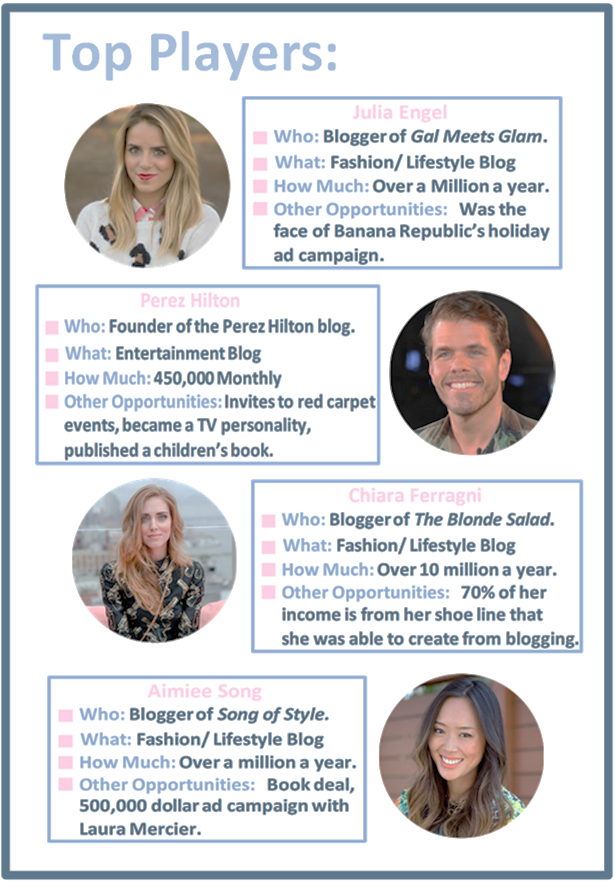 Top Players:

Julia Engel
• Who: Blogger of Gal Meets Glam.
• What: Fashion/ Lifestyle Blog
• How Much: Over a Million a year.
• Other Opportunities: Was the face of Banana Republic's holiday ad campaign.

Perez Hilton
• Who: Founder of the Perez Hilton blog.
• What: Entertainment Blog
• How Much: 450,000 Monthly
• Other Opportunities: Invites to red carpet events, became a TV personality, published a children's book.

Chiara Ferragni
• Who: Blogger of The Blonde Salad.
• What: Fashion/ Lifestyle Blog
• How Much: Over 10 million a year.
• Other Opportunities: 70% of her income is from her shoe line that she was able to create from blogging.

Aimiee Song
• Who: Blogger of Song of Style.
• What: Fashion/ Lifestyle Blog
• How Much: Over a million a year.
• Other Opportunities: Book deal, 500,000 dollar ad campaign with Laura Mercier.